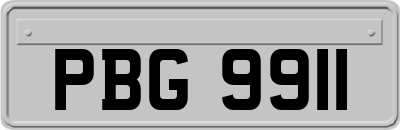 PBG 9911